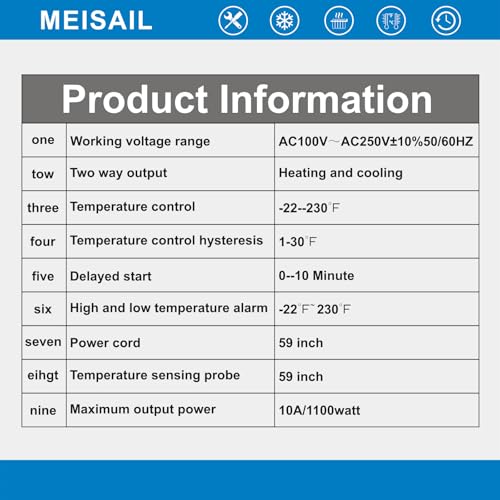 MEISAIL

Product Information

| | | |
|---|---|---|
| one | Working voltage range | AC100V～AC250V±10%50/60HZ |
| tow | Two way output | Heating and cooling |
| three | Temperature control | -22--230°F |
| four | Temperature control hysteresis | 1-30°F |
| five | Delayed start | 0--10 Minute |
| six | High and low temperature alarm | -22°F~230°F |
| seven | Power cord | 59 inch |
| eihgt | Temperature sensing probe | 59 inch |
| nine | Maximum output power | 10A/1100watt |